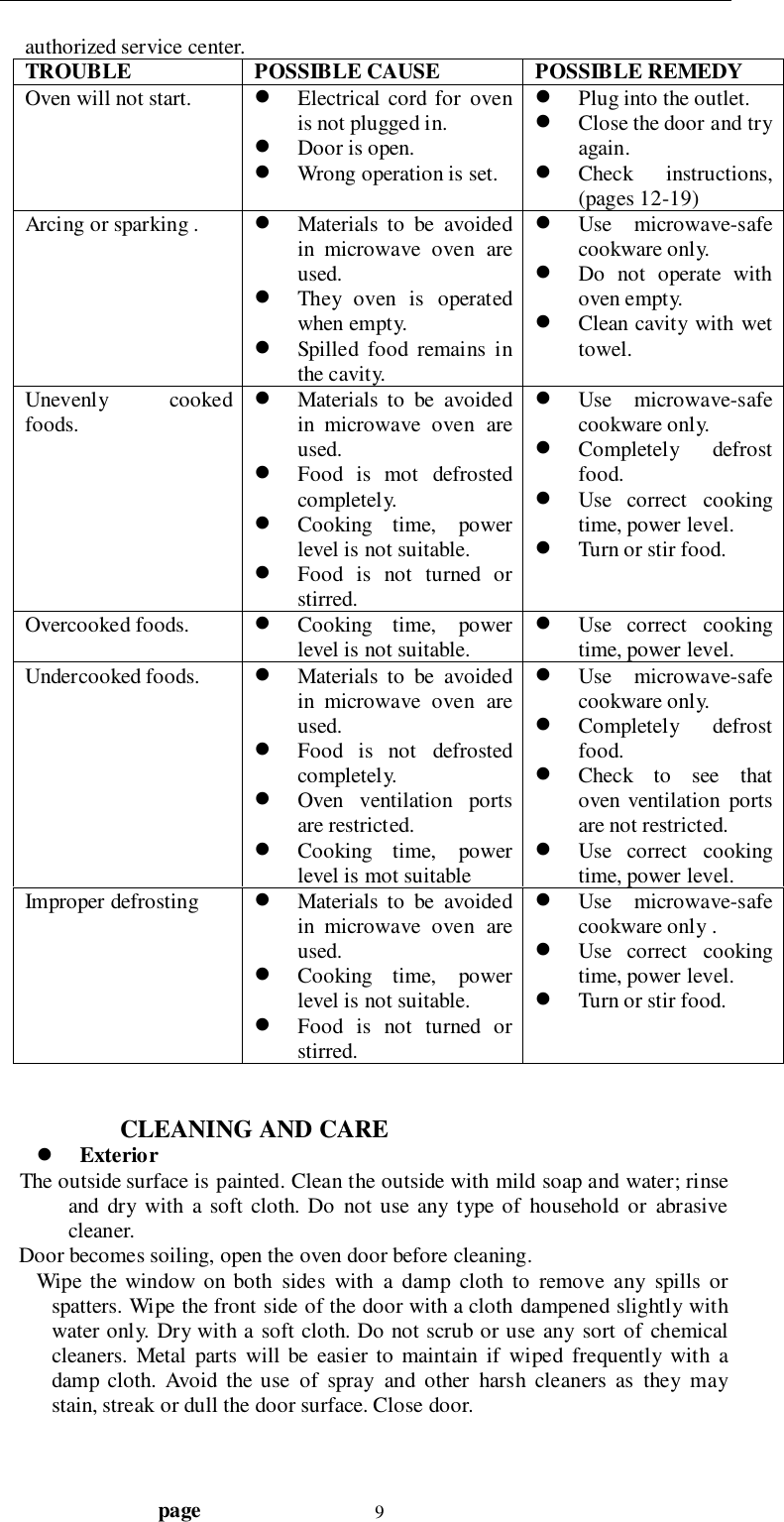 authorized service center.

| TROUBLE | POSSIBLE CAUSE | POSSIBLE REMEDY |
|---|---|---|
| Oven will not start. | ● Electrical cord for oven is not plugged in. ● Door is open. ● Wrong operation is set. | ● Plug into the outlet. ● Close the door and try again. ● Check instructions, (pages 12-19) |
| Arcing or sparking . | ● Materials to be avoided in microwave oven are used. ● They oven is operated when empty. ● Spilled food remains in the cavity. | ● Use microwave-safe cookware only. ● Do not operate with oven empty. ● Clean cavity with wet towel. |
| Unevenly cooked foods. | ● Materials to be avoided in microwave oven are used. ● Food is mot defrosted completely. ● Cooking time, power level is not suitable. ● Food is not turned or stirred. | ● Use microwave-safe cookware only. ● Completely defrost food. ● Use correct cooking time, power level. ● Turn or stir food. |
| Overcooked foods. | ● Cooking time, power level is not suitable. | ● Use correct cooking time, power level. |
| Undercooked foods. | ● Materials to be avoided in microwave oven are used. ● Food is not defrosted completely. ● Oven ventilation ports are restricted. ● Cooking time, power level is mot suitable | ● Use microwave-safe cookware only. ● Completely defrost food. ● Check to see that oven ventilation ports are not restricted. ● Use correct cooking time, power level. |
| Improper defrosting | ● Materials to be avoided in microwave oven are used. ● Cooking time, power level is not suitable. ● Food is not turned or stirred. | ● Use microwave-safe cookware only . ● Use correct cooking time, power level. ● Turn or stir food. |

CLEANING AND CARE

● Exterior

The outside surface is painted. Clean the outside with mild soap and water; rinse and dry with a soft cloth. Do not use any type of household or abrasive cleaner.

Door becomes soiling, open the oven door before cleaning.

Wipe the window on both sides with a damp cloth to remove any spills or spatters. Wipe the front side of the door with a cloth dampened slightly with water only. Dry with a soft cloth. Do not scrub or use any sort of chemical cleaners. Metal parts will be easier to maintain if wiped frequently with a damp cloth. Avoid the use of spray and other harsh cleaners as they may stain, streak or dull the door surface. Close door.

page 9